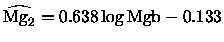 $\widehat{\mathrm{Mg}_2} = 0.638 \log \mathrm{Mgb} - 0.133$